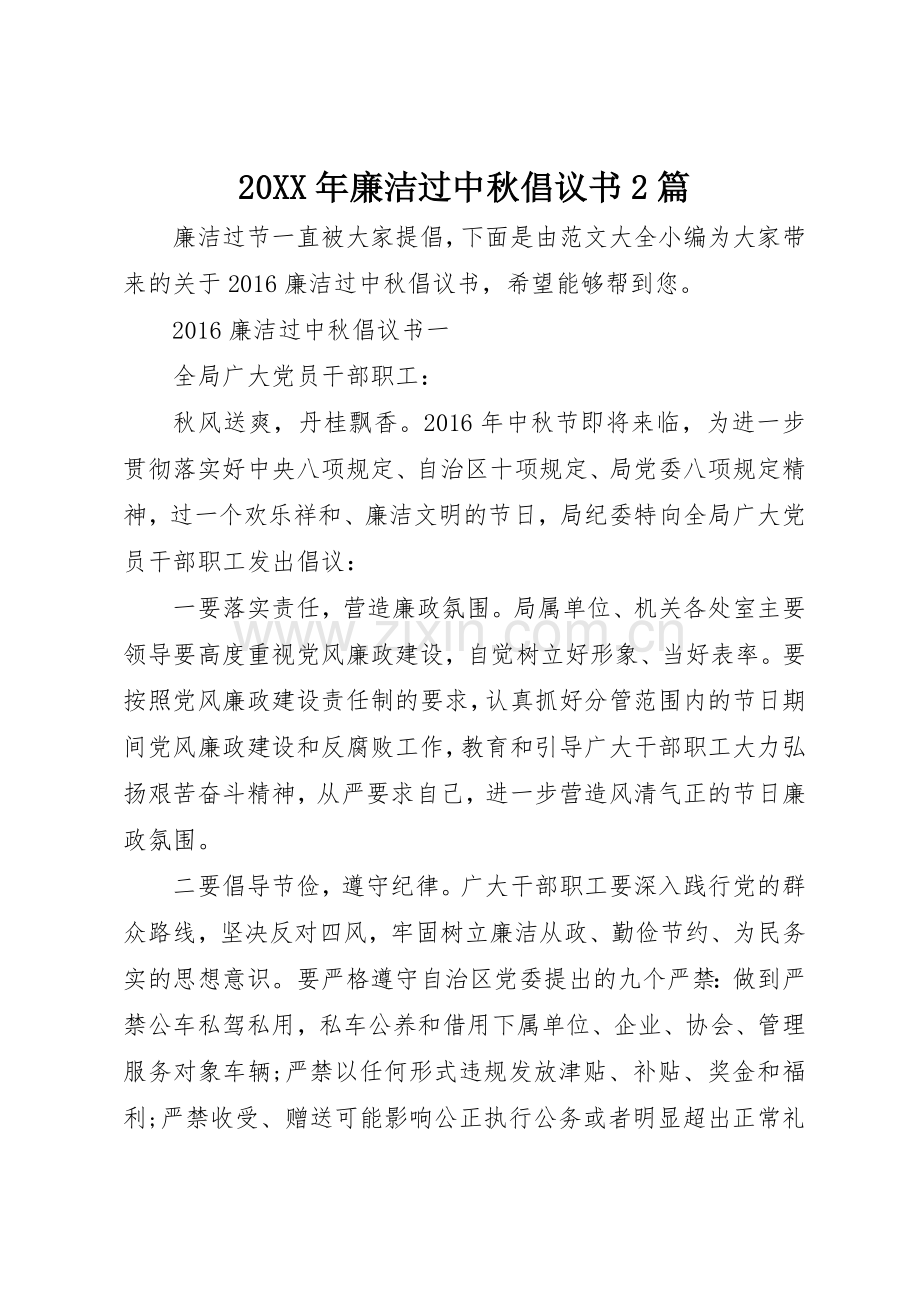 20XX年廉洁过中秋倡议书2篇

廉洁过节一直被大家提倡,下面是由范文大全小编为大家带来的关于2016廉洁过中秋倡议书，希望能够帮到您。

2016廉洁过中秋倡议书一

全局广大党员干部职工：

秋风送爽，丹桂飘香。2016年中秋节即将来临，为进一步贯彻落实好中央八项规定、自治区十项规定、局党委八项规定精神，过一个欢乐祥和、廉洁文明的节日，局纪委特向全局广大党员干部职工发出倡议：

一要落实责任，营造廉政氛围。局属单位、机关各处室主要领导要高度重视党风廉政建设，自觉树立好形象、当好表率。要按照党风廉政建设责任制的要求，认真抓好分管范围内的节日期间党风廉政建设和反腐败工作，教育和引导广大干部职工大力弘扬艰苦奋斗精神，从严要求自己，进一步营造风清气正的节日廉政氛围。

二要倡导节俭，遵守纪律。广大干部职工要深入践行党的群众路线，坚决反对四风，牢固树立廉洁从政、勤俭节约、为民务实的思想意识。要严格遵守自治区党委提出的九个严禁:做到严禁公车私驾私用，私车公养和借用下属单位、企业、协会、管理服务对象车辆;严禁以任何形式违规发放津贴、补贴、奖金和福利;严禁收受、赠送可能影响公正执行公务或者明显超出正常礼

www.zixin.com.cn